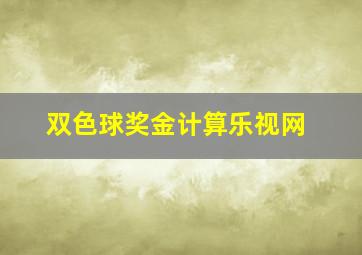 双色球奖金计算乐视网